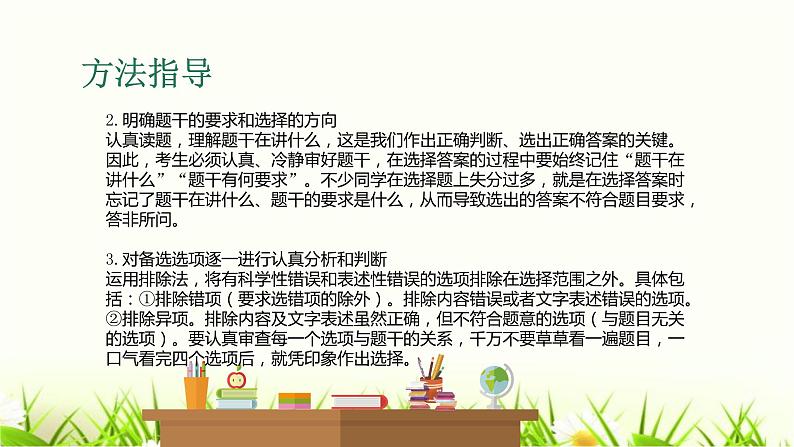 方法指导

2. 明确题干的要求和选择的方向
认真读题，理解题干在讲什么，这是我们作出正确判断、选出正确答案的关键。因此，考生必须认真、冷静审好题干，在选择答案的过程中要始终记住“题干在讲什么”“题干有何要求”。不少同学在选择题上失分过多，就是在选择答案时忘记了题干在讲什么、题干的要求是什么，从而导致选出的答案不符合题目要求，答非所问。

3. 对备选选项逐一进行认真分析和判断
运用排除法，将有科学性错误和表述性错误的选项排除在选择范围之外。具体包括：①排除错项（要求选错项的除外）。排除内容错误或者文字表述错误的选项。②排除异项。排除内容及文字表述虽然正确，但不符合题意的选项（与题目无关的选项）。要认真审查每一个选项与题干的关系，千万不要草草看一遍题目，一口气看完四个选项后，就凭印象作出选择。